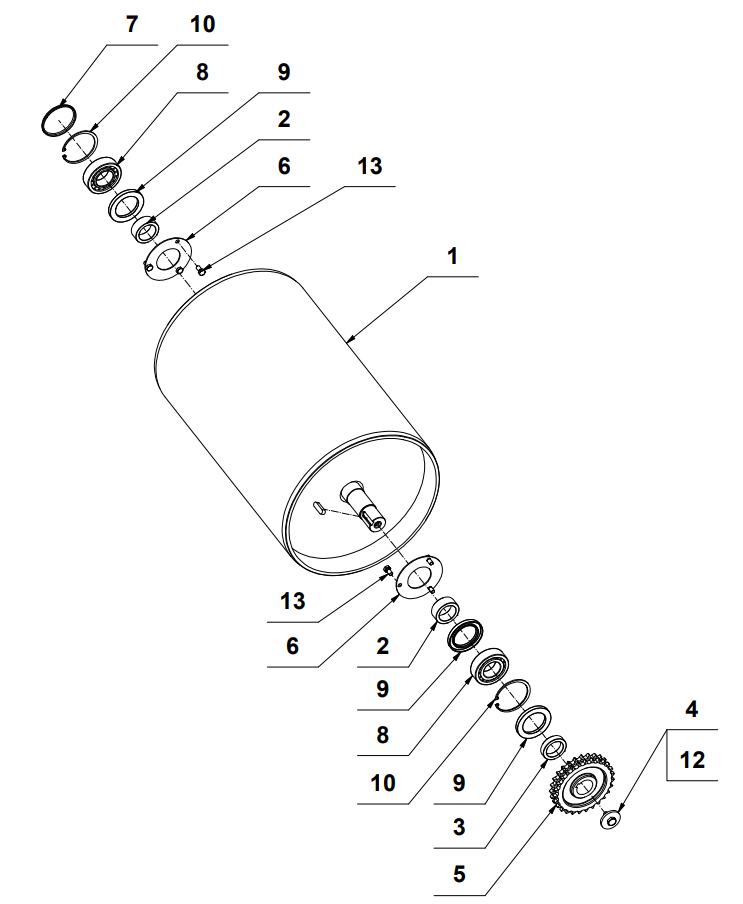 7
10
8
9
2
6
13
1
13
6
2
9
8
10
9
3
5
4
12